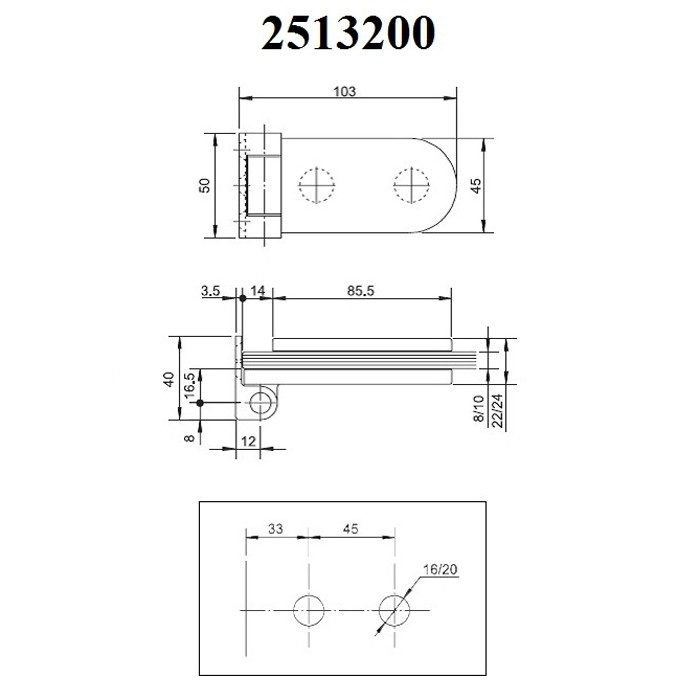 2513200

103

50

45

3.5

14

85.5

40

16.5

8

12

8/10

22/24

33

45

16/20